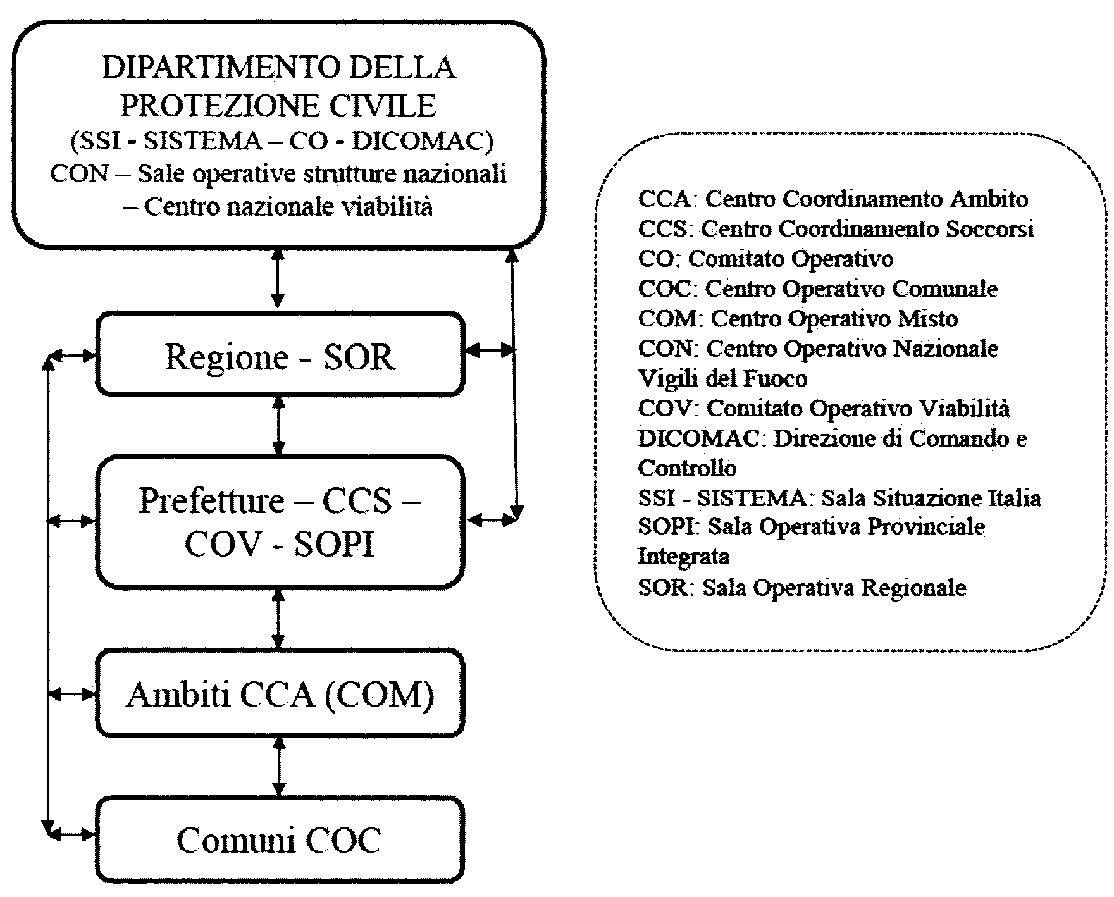 DIPARTIMENTO DELLA PROTEZIONE CIVILE
(SSI - SISTEMA – CO - DICOMAC)
CON – Sale operative strutture nazionali – Centro nazionale viabilità

Regione - SOR

Prefetture – CCS – COV - SOPI

Ambiti CCA (COM)

Comuni COC

CCA: Centro Coordinamento Ambito
CCS: Centro Coordinamento Soccorsi
CO: Comitato Operativo
COC: Centro Operativo Comunale
COM: Centro Operativo Misto
CON: Centro Operativo Nazionale Vigili del Fuoco
COV: Comitato Operativo Viabilità
DICOMAC: Direzione di Comando e Controllo
SSI - SISTEMA: Sala Situazione Italia
SOPI: Sala Operativa Provinciale Integrata
SOR: Sala Operativa Regionale